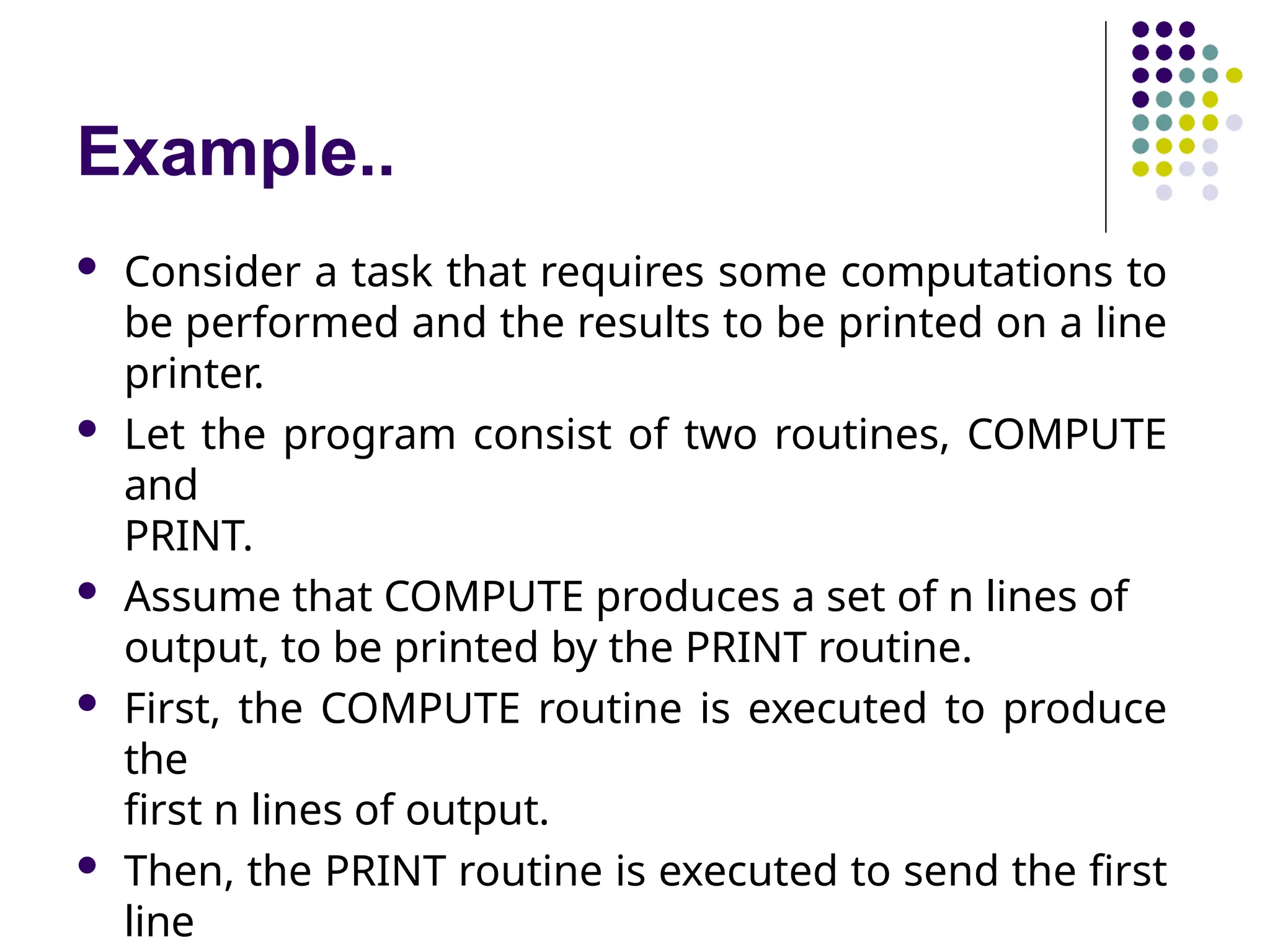 Example..

• Consider a task that requires some computations to be performed and the results to be printed on a line printer.

• Let the program consist of two routines, COMPUTE and PRINT.

• Assume that COMPUTE produces a set of n lines of output, to be printed by the PRINT routine.

• First, the COMPUTE routine is executed to produce the first n lines of output.

• Then, the PRINT routine is executed to send the first line